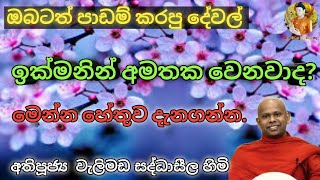 ඔබටත් පාඩම් කරපු දේවල්

ඉක්මනින් අමතක වෙනවාද?

මෙන්න හේතුව දැනගන්න.

අතිපූජ්‍ය වැලිමඩ සද්ධාසීල හිමි